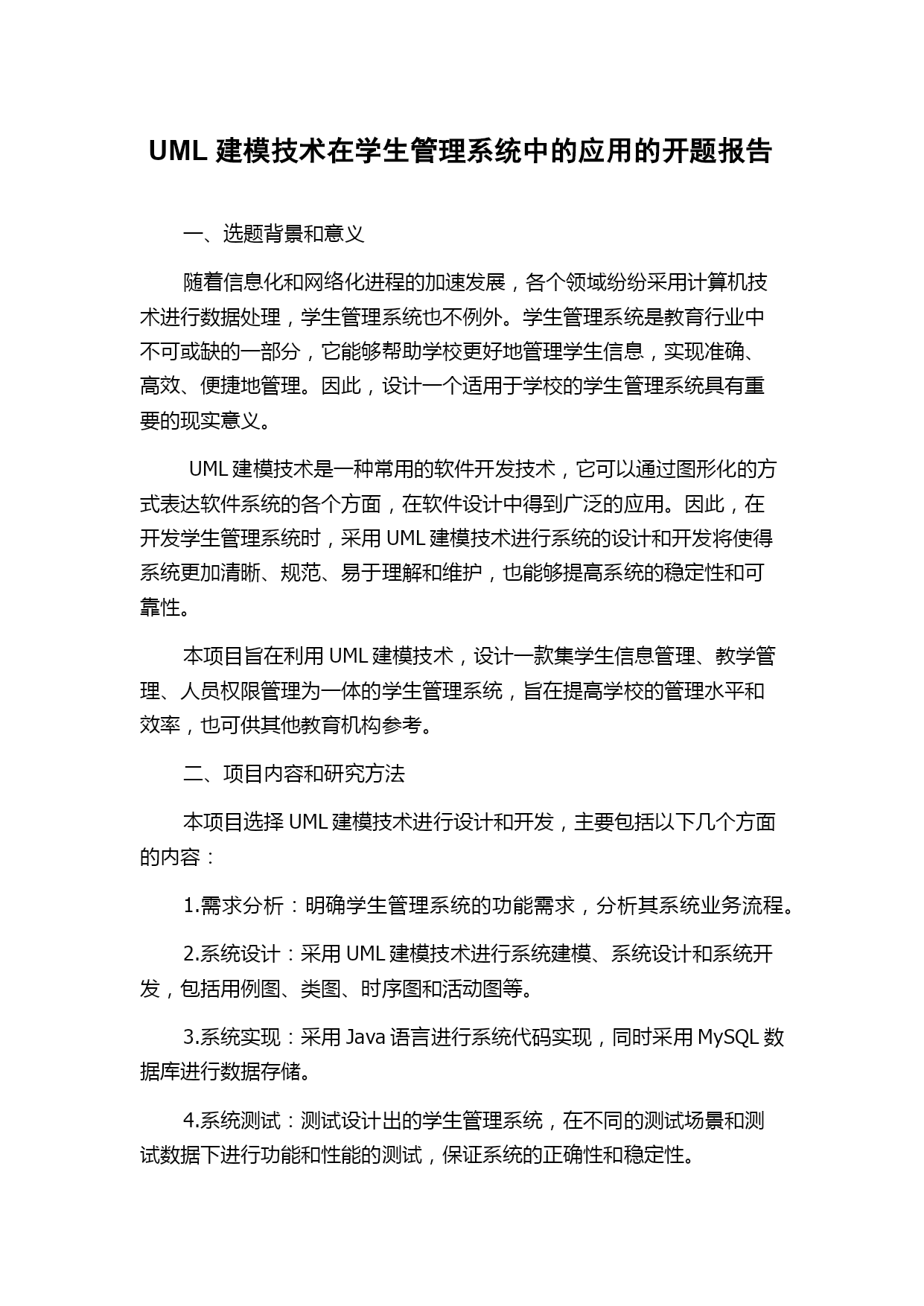 UML 建模技术在学生管理系统中的应用的开题报告

一、选题背景和意义

随着信息化和网络化进程的加速发展，各个领域纷纷采用计算机技术进行数据处理，学生管理系统也不例外。学生管理系统是教育行业中不可或缺的一部分，它能够帮助学校更好地管理学生信息，实现准确、高效、便捷地管理。因此，设计一个适用于学校的学生管理系统具有重要的现实意义。

UML 建模技术是一种常用的软件开发技术，它可以通过图形化的方式表达软件系统的各个方面，在软件设计中得到广泛的应用。因此，在开发学生管理系统时，采用 UML 建模技术进行系统的设计和开发将使得系统更加清晰、规范、易于理解和维护，也能够提高系统的稳定性和可靠性。

本项目旨在利用 UML 建模技术，设计一款集学生信息管理、教学管理、人员权限管理为一体的学生管理系统，旨在提高学校的管理水平和效率，也可供其他教育机构参考。

二、项目内容和研究方法

本项目选择 UML 建模技术进行设计和开发，主要包括以下几个方面的内容：

1.需求分析：明确学生管理系统的功能需求，分析其系统业务流程。

2.系统设计：采用 UML 建模技术进行系统建模、系统设计和系统开发，包括用例图、类图、时序图和活动图等。

3.系统实现：采用 Java 语言进行系统代码实现，同时采用 MySQL 数据库进行数据存储。

4.系统测试：测试设计出的学生管理系统，在不同的测试场景和测试数据下进行功能和性能的测试，保证系统的正确性和稳定性。